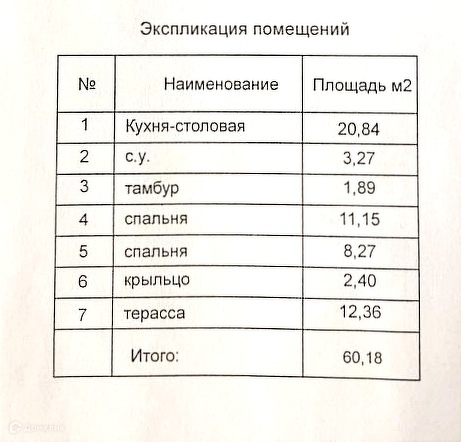 Экспликация помещений

| № | Наименование | Площадь м2 |
|---|---|---|
| 1 | Кухня-столовая | 20,84 |
| 2 | с.у. | 3,27 |
| 3 | тамбур | 1,89 |
| 4 | спальня | 11,15 |
| 5 | спальня | 8,27 |
| 6 | крыльцо | 2,40 |
| 7 | терасса | 12,36 |
|  | Итого: | 60,18 |

домклик